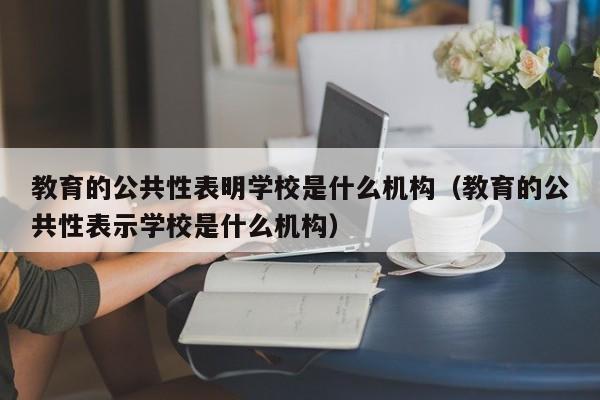 教育的公共性表明学校是什么机构（教育的公共性表示学校是什么机构）